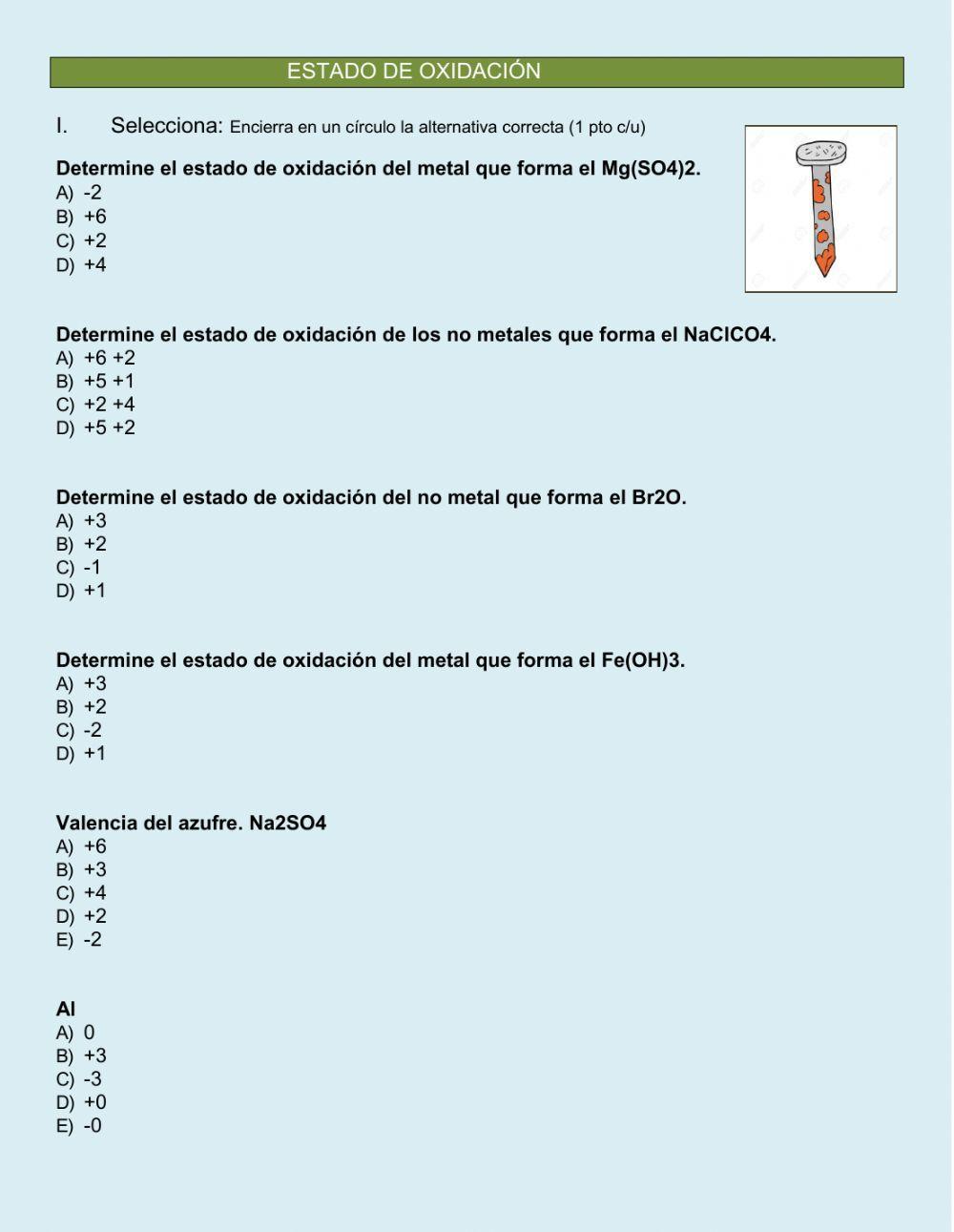 ESTADO DE OXIDACIÓN

I. Selecciona: Encierra en un círculo la alternativa correcta (1 pto c/u)

Determine el estado de oxidación del metal que forma el Mg(SO4)2.
A) -2
B) +6
C) +2
D) +4

Determine el estado de oxidación de los no metales que forma el NaClCO4.
A) +6 +2
B) +5 +1
C) +2 +4
D) +5 +2

Determine el estado de oxidación del no metal que forma el Br2O.
A) +3
B) +2
C) -1
D) +1

Determine el estado de oxidación del metal que forma el Fe(OH)3.
A) +3
B) +2
C) -2
D) +1

Valencia del azufre. Na2SO4
A) +6
B) +3
C) +4
D) +2
E) -2

Al
A) 0
B) +3
C) -3
D) +0
E) -0